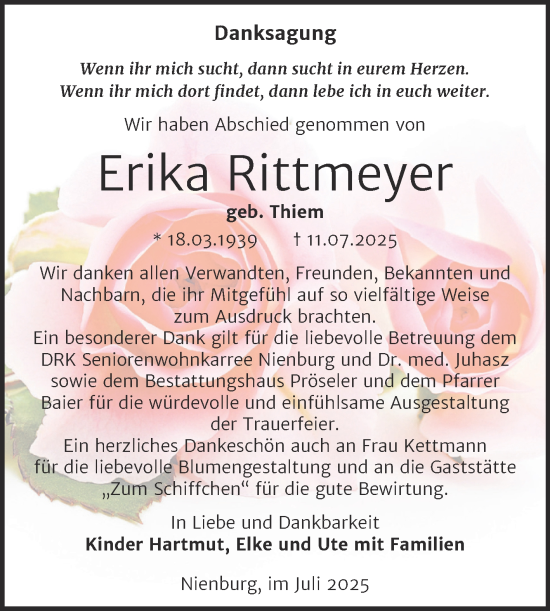 Danksagung

Wenn ihr mich sucht, dann sucht in eurem Herzen.
Wenn ihr mich dort findet, dann lebe ich in euch weiter.

Wir haben Abschied genommen von

Erika Rittmeyer

geb. Thiem

* 18.03.1939 † 11.07.2025

Wir danken allen Verwandten, Freunden, Bekannten und Nachbarn, die ihr Mitgefühl auf so vielfältige Weise zum Ausdruck brachten.
Ein besonderer Dank gilt für die liebevolle Betreuung dem DRK Seniorenwohnkarree Nienburg und Dr. med. Juhasz sowie dem Bestattungshaus Pröseler und dem Pfarrer Baier für die würdevolle und einfühlsame Ausgestaltung der Trauerfeier.
Ein herzliches Dankeschön auch an Frau Kettmann für die liebevolle Blumengestaltung und an die Gaststätte „Zum Schiffchen“ für die gute Bewirtung.

In Liebe und Dankbarkeit
Kinder Hartmut, Elke und Ute mit Familien

Nienburg, im Juli 2025